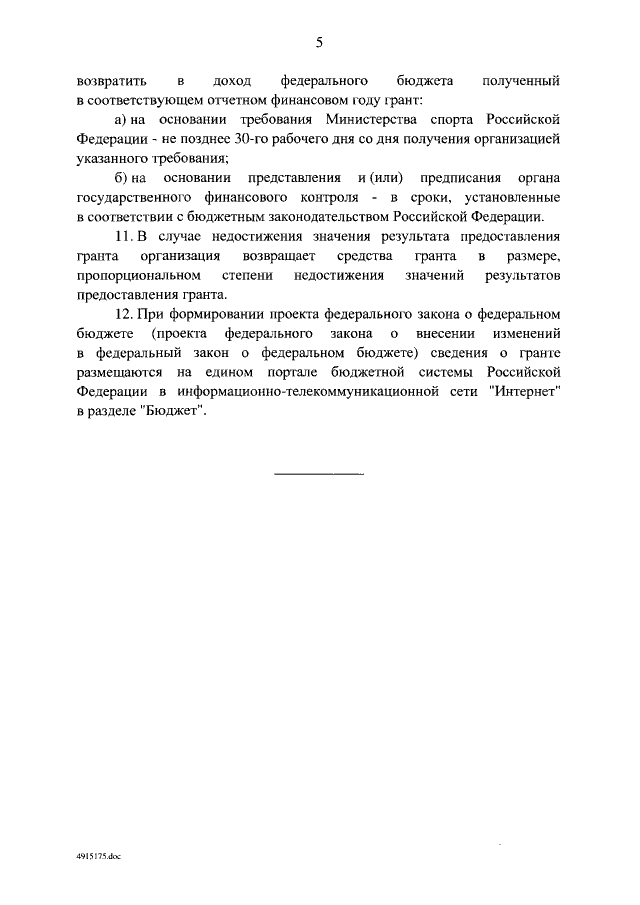 5

возвратить в доход федерального бюджета полученный в соответствующем отчетном финансовом году грант:

а) на основании требования Министерства спорта Российской Федерации - не позднее 30-го рабочего дня со дня получения организацией указанного требования;

б) на основании представления и (или) предписания органа государственного финансового контроля - в сроки, установленные в соответствии с бюджетным законодательством Российской Федерации.

11. В случае недостижения значения результата предоставления гранта организация возвращает средства гранта в размере, пропорциональном степени недостижения значений результатов предоставления гранта.

12. При формировании проекта федерального закона о федеральном бюджете (проекта федерального закона о внесении изменений в федеральный закон о федеральном бюджете) сведения о гранте размещаются на едином портале бюджетной системы Российской Федерации в информационно-телекоммуникационной сети "Интернет" в разделе "Бюджет".

4915175.doc